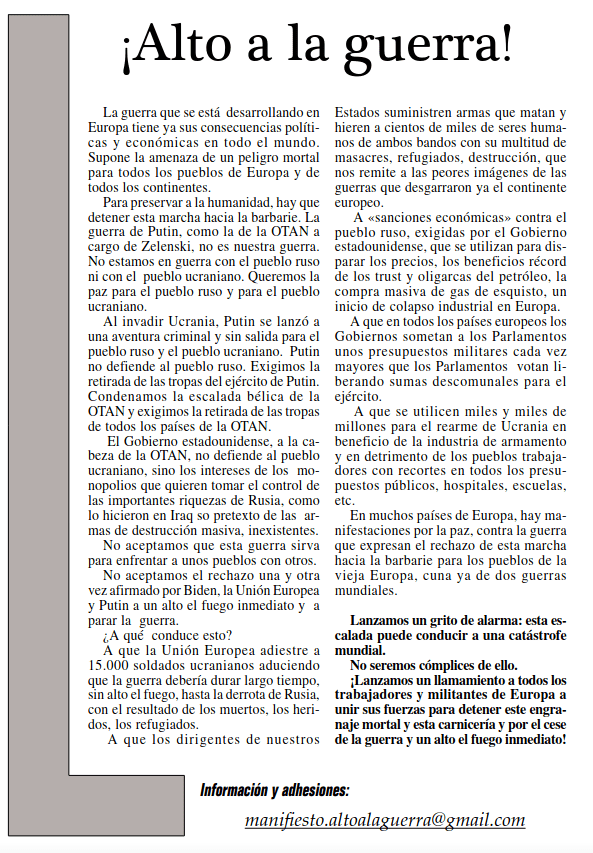 ¡Alto a la guerra!

La guerra que se está desarrollando en Europa tiene ya sus consecuencias políticas y económicas en todo el mundo. Supone la amenaza de un peligro mortal para todos los pueblos de Europa y de todos los continentes.

Para preservar a la humanidad, hay que detener esta marcha hacia la barbarie. La guerra de Putin, como la de la OTAN a cargo de Zelenski, no es nuestra guerra. No estamos en guerra con el pueblo ruso ni con el pueblo ucraniano. Queremos la paz para el pueblo ruso y para el pueblo ucraniano.

Al invadir Ucrania, Putin se lanzó a una aventura criminal y sin salida para el pueblo ruso y el pueblo ucraniano. Putin no defiende al pueblo ruso. Exigimos la retirada de las tropas del ejército de Putin. Condenamos la escalada bélica de la OTAN y exigimos la retirada de las tropas de todos los países de la OTAN.

El Gobierno estadounidense, a la cabeza de la OTAN, no defiende al pueblo ucraniano, sino los intereses de los monopolios que quieren tomar el control de las importantes riquezas de Rusia, como lo hicieron en Iraq so pretexto de las armas de destrucción masiva, inexistentes.

No aceptamos que esta guerra sirva para enfrentar a unos pueblos con otros.

No aceptamos el rechazo una y otra vez afirmado por Biden, la Unión Europea y Putin a un alto el fuego inmediato y a parar la guerra.

¿A qué conduce esto?

A que la Unión Europea adiestre a 15.000 soldados ucranianos aduciendo que la guerra debería durar largo tiempo, sin alto el fuego, hasta la derrota de Rusia, con el resultado de los muertos, los heridos, los refugiados.

A que los dirigentes de nuestros Estados suministren armas que matan y hieren a cientos de miles de seres humanos de ambos bandos con su multitud de masacres, refugiados, destrucción, que nos remite a las peores imágenes de las guerras que desgarraron ya el continente europeo.

A «sanciones económicas» contra el pueblo ruso, exigidas por el Gobierno estadounidense, que se utilizan para disparar los precios, los beneficios récord de los trust y oligarcas del petróleo, la compra masiva de gas de esquisto, un inicio de colapso industrial en Europa.

A que en todos los países europeos los Gobiernos sometan a los Parlamentos unos presupuestos militares cada vez mayores que los Parlamentos votan liberando sumas descomunales para el ejército.

A que se utilicen miles y miles de millones para el rearme de Ucrania en beneficio de la industria de armamento y en detrimento de los pueblos trabajadores con recortes en todos los presupuestos públicos, hospitales, escuelas, etc.

En muchos países de Europa, hay manifestaciones por la paz, contra la guerra que expresan el rechazo de esta marcha hacia la barbarie para los pueblos de la vieja Europa, cuna ya de dos guerras mundiales.

Lanzamos un grito de alarma: esta escalada puede conducir a una catástrofe mundial.

No seremos cómplices de ello.

¡Lanzamos un llamamiento a todos los trabajadores y militantes de Europa a unir sus fuerzas para detener este engranaje mortal y esta carnicería y por el cese de la guerra y un alto el fuego inmediato!

Información y adhesiones:

manifiesto.altoalaguerra@gmail.com